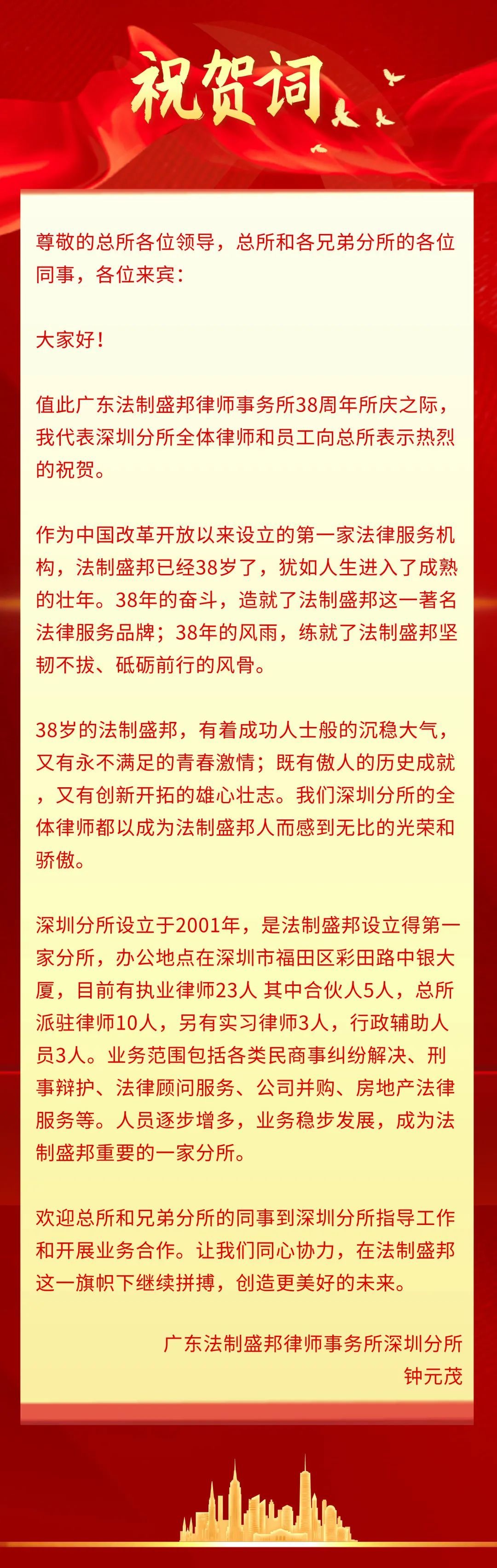 祝贺词

尊敬的总所各位领导，总所和各兄弟分所的各位同事，各位来宾：

大家好！

值此广东法制盛邦律师事务所38周年所庆之际，我代表深圳分所全体律师和员工向总所表示热烈的祝贺。

作为中国改革开放以来设立的第一家法律服务机构，法制盛邦已经38岁了，犹如人生进入了成熟的壮年。38年的奋斗，造就了法制盛邦这一著名法律服务品牌；38年的风雨，练就了法制盛邦坚韧不拔、砥砺前行的风骨。

38岁的法制盛邦，有着成功人士般的沉稳大气，又有永不满足的青春激情；既有傲人的历史成就，又有创新开拓的雄心壮志。我们深圳分所的全体律师都以成为法制盛邦人而感到无比的光荣和骄傲。

深圳分所设立于2001年，是法制盛邦设立得第一家分所，办公地点在深圳市福田区彩田路中银大厦，目前有执业律师23人 其中合伙人5人，总所派驻律师10人，另有实习律师3人，行政辅助人员3人。业务范围包括各类民商事纠纷解决、刑事辩护、法律顾问服务、公司并购、房地产法律服务等。人员逐步增多，业务稳步发展，成为法制盛邦重要的一家分所。

欢迎总所和兄弟分所的同事到深圳分所指导工作和开展业务合作。让我们同心协力，在法制盛邦这一旗帜下继续拼搏，创造更美好的未来。

广东法制盛邦律师事务所深圳分所
钟元茂